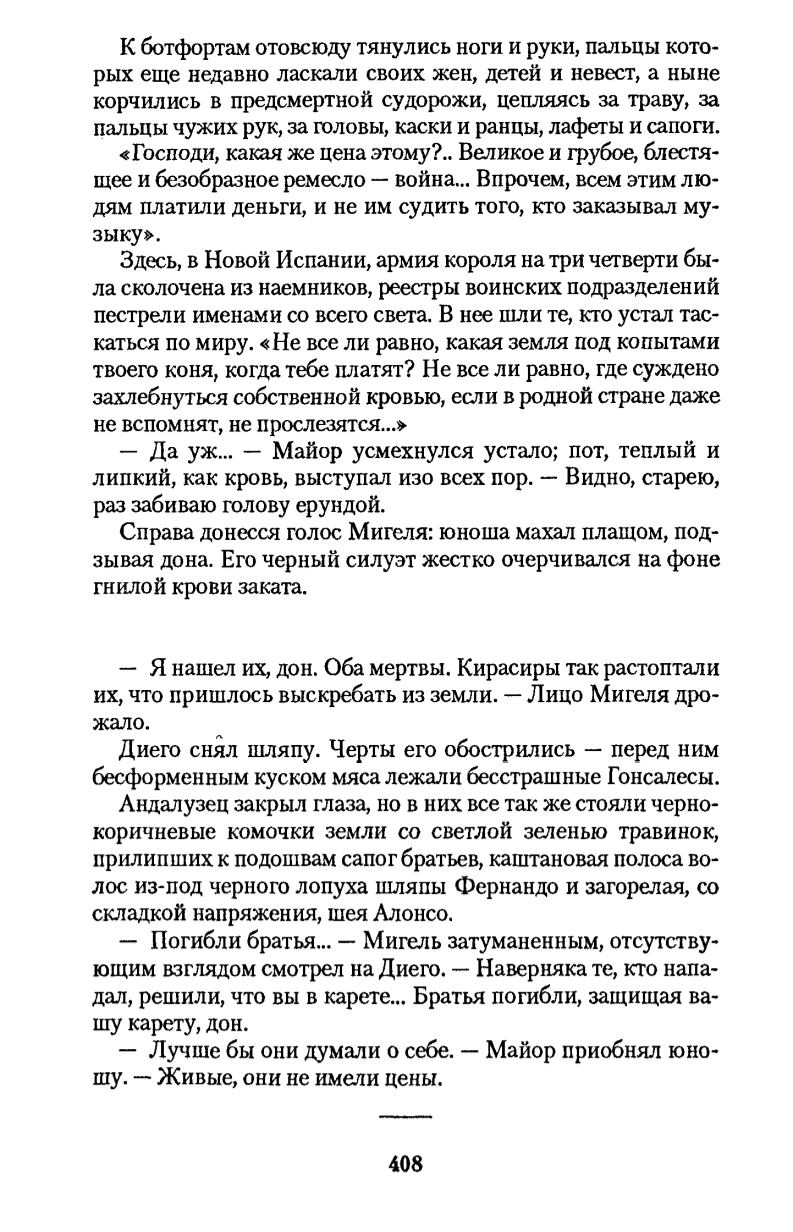 К ботфортам отовсюду тянулись ноги и руки, пальцы которых еще недавно ласкали своих жен, детей и невест, а ныне корчились в предсмертной судорожи, цепляясь за траву, за пальцы чужих рук, за головы, каски и ранцы, лафеты и сапоги.

«Господи, какая же цена этому?.. Великое и грубое, блестящее и безобразное ремесло — война... Впрочем, всем этим людям платили деньги, и не им судить того, кто заказывал музыку».

Здесь, в Новой Испании, армия короля на три четверти была сколочена из наемников, реестры воинских подразделений пестрели именами со всего света. В нее шли те, кто устал таскаться по миру. «Не все ли равно, какая земля под копытами твоего коня, когда тебе платят? Не все ли равно, где суждено захлебнуться собственной кровью, если в родной стране даже не вспомнят, не прослезятся...»

— Да уж... — Майор усмехнулся устало; пот, теплый и липкий, как кровь, выступал изо всех пор. — Видно, старею, раз забиваю голову ерундой.

Справа донесся голос Мигеля: юноша махал плащом, подзывая дона. Его черный силуэт жестко очерчивался на фоне гнилой крови заката.

— Я нашел их, дон. Оба мертвы. Кирасиры так растоптали их, что пришлось выскребать из земли. — Лицо Мигеля дрожало.

Диего снял шляпу. Черты его обострились — перед ним бесформенным куском мяса лежали бесстрашные Гонсалесы.

Андалузец закрыл глаза, но в них все так же стояли черно-коричневые комочки земли со светлой зеленью травинок, прилипших к подошвам сапог братьев, каштановая полоса волос из-под черного лопуха шляпы Фернандо и загорелая, со складкой напряжения, шея Алонсо.

— Погибли братья... — Мигель затуманенным, отсутствующим взглядом смотрел на Диего. — Наверняка те, кто нападал, решили, что вы в карете... Братья погибли, защищая вашу карету, дон.

— Лучше бы они думали о себе. — Майор приобнял юношу. — Живые, они не имели цены.

408